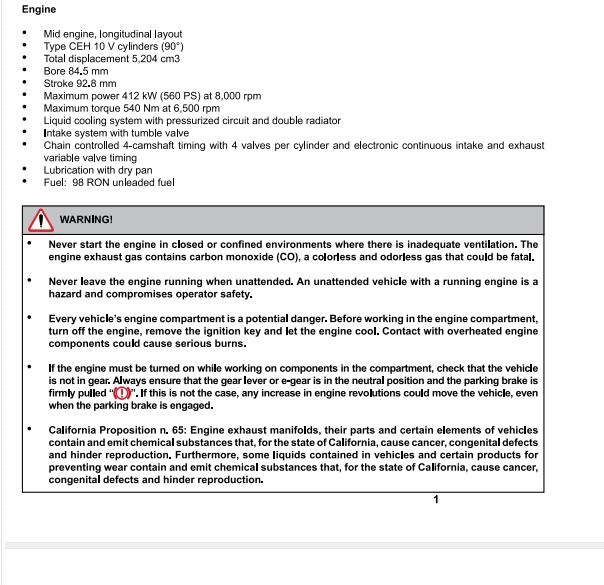 Engine

• Mid engine, longitudinal layout
• Type CEH 10 V cylinders (90°)
• Total displacement 5,204 cm3
• Bore 84.5 mm
• Stroke 92.8 mm
• Maximum power 412 kW (560 PS) at 8,000 rpm
• Maximum torque 540 Nm at 6,500 rpm
• Liquid cooling system with pressurized circuit and double radiator
• Intake system with tumble valve
• Chain controlled 4-camshaft timing with 4 valves per cylinder and electronic continuous intake and exhaust variable valve timing
• Lubrication with dry pan
• Fuel: 98 RON unleaded fuel

WARNING!

• Never start the engine in closed or confined environments where there is inadequate ventilation. The engine exhaust gas contains carbon monoxide (CO), a colorless and odorless gas that could be fatal.

• Never leave the engine running when unattended. An unattended vehicle with a running engine is a hazard and compromises operator safety.

• Every vehicle's engine compartment is a potential danger. Before working in the engine compartment, turn off the engine, remove the ignition key and let the engine cool. Contact with overheated engine components could cause serious burns.

• If the engine must be turned on while working on components in the compartment, check that the vehicle is not in gear. Always ensure that the gear lever or e-gear is in the neutral position and the parking brake is firmly pulled "(!)". If this is not the case, any increase in engine revolutions could move the vehicle, even when the parking brake is engaged.

• California Proposition n. 65: Engine exhaust manifolds, their parts and certain elements of vehicles contain and emit chemical substances that, for the state of California, cause cancer, congenital defects and hinder reproduction. Furthermore, some liquids contained in vehicles and certain products for preventing wear contain and emit chemical substances that, for the state of California, cause cancer, congenital defects and hinder reproduction.

1